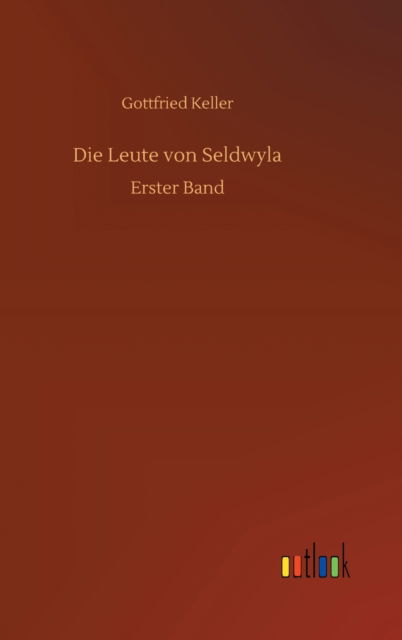 Gottfried Keller

Die Leute von Seldwyla

Erster Band

outlook